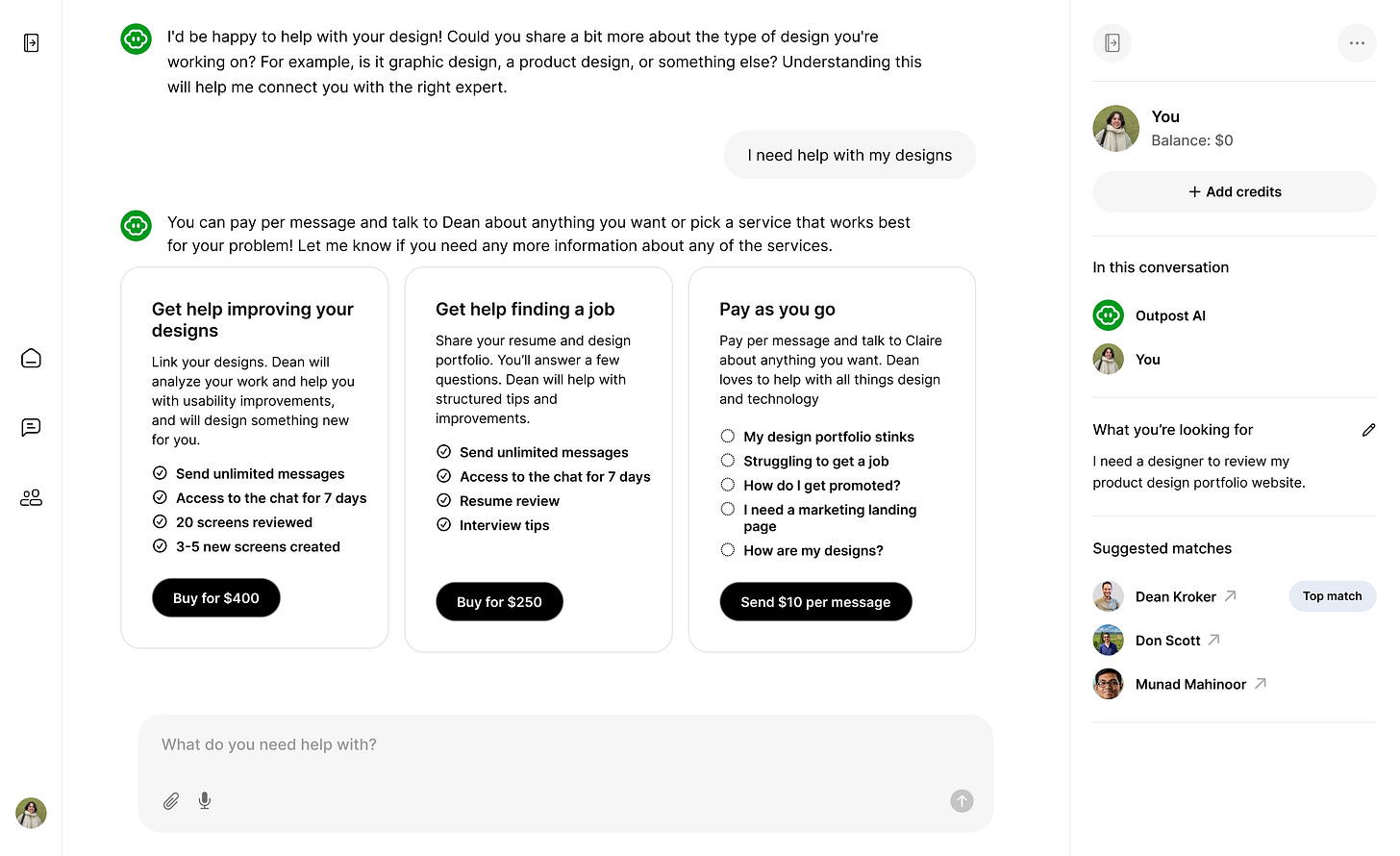 I'd be happy to help with your design! Could you share a bit more about the type of design you're working on? For example, is it graphic design, a product design, or something else? Understanding this will help me connect you with the right expert.

I need help with my designs

You can pay per message and talk to Dean about anything you want or pick a service that works best for your problem! Let me know if you need any more information about any of the services.

Get help improving your designs

Link your designs. Dean will analyze your work and help you with usability improvements, and will design something new for you.

Send unlimited messages
Access to the chat for 7 days
20 screens reviewed
3-5 new screens created

Buy for $400

Get help finding a job

Share your resume and design portfolio. You'll answer a few questions. Dean will help with structured tips and improvements.

Send unlimited messages
Access to the chat for 7 days
Resume review
Interview tips

Buy for $250

Pay as you go

Pay per message and talk to Claire about anything you want. Dean loves to help with all things design and technology

My design portfolio stinks
Struggling to get a job
How do I get promoted?
I need a marketing landing page
How are my designs?

Send $10 per message

What do you need help with?

You
Balance: $0

+ Add credits

In this conversation

Outpost AI
You

What you're looking for

I need a designer to review my product design portfolio website.

Suggested matches

Dean Kroker
Top match
Don Scott
Munad Mahinoor